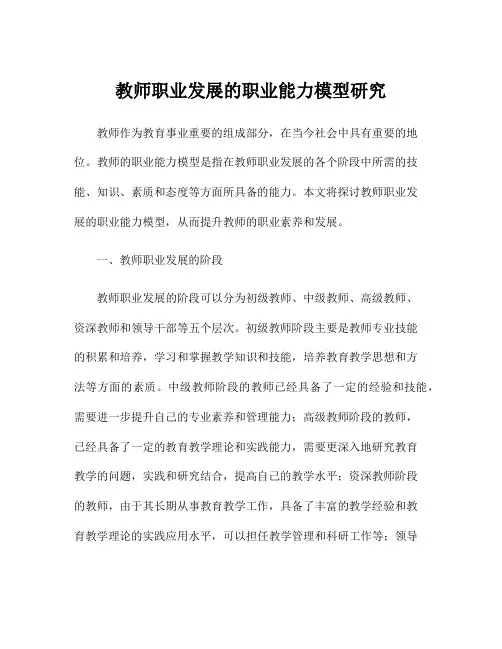 教师职业发展的职业能力模型研究

教师作为教育事业重要的组成部分，在当今社会中具有重要的地位。教师的职业能力模型是指在教师职业发展的各个阶段中所需的技能、知识、素质和态度等方面所具备的能力。本文将探讨教师职业发展的职业能力模型，从而提升教师的职业素养和发展。

一、教师职业发展的阶段

教师职业发展的阶段可以分为初级教师、中级教师、高级教师、资深教师和领导干部等五个层次。初级教师阶段主要是教师专业技能的积累和培养，学习和掌握教学知识和技能，培养教育教学思想和方法等方面的素质。中级教师阶段的教师已经具备了一定的经验和技能，需要进一步提升自己的专业素养和管理能力；高级教师阶段的教师，已经具备了一定的教育教学理论和实践能力，需要更深入地研究教育教学的问题，实践和研究结合，提高自己的教学水平；资深教师阶段的教师，由于其长期从事教育教学工作，具备了丰富的教学经验和教育教学理论的实践应用水平，可以担任教学管理和科研工作等；领导